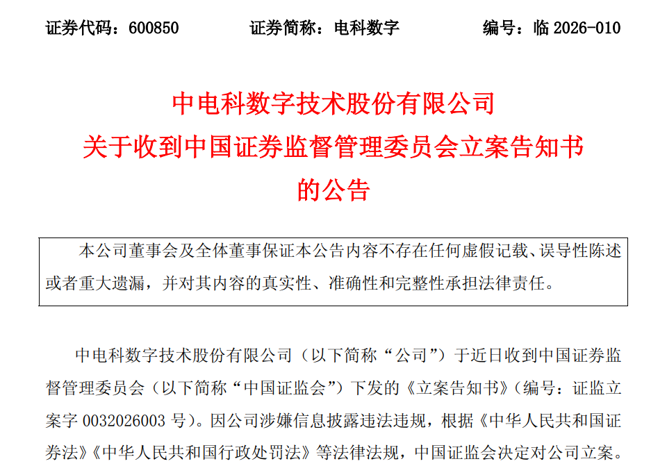 证券代码：600850　　证券简称：电科数字　　编号：临 2026-010

中电科数字技术股份有限公司
关于收到中国证券监督管理委员会立案告知书
的公告

本公司董事会及全体董事保证本公告内容不存在任何虚假记载、误导性陈述或者重大遗漏，并对其内容的真实性、准确性和完整性承担法律责任。

中电科数字技术股份有限公司（以下简称“公司”）于近日收到中国证券监督管理委员会（以下简称“中国证监会”）下发的《立案告知书》（编号：证监立案字 0032026003 号）。因公司涉嫌信息披露违法违规，根据《中华人民共和国证券法》《中华人民共和国行政处罚法》等法律法规，中国证监会决定对公司立案。